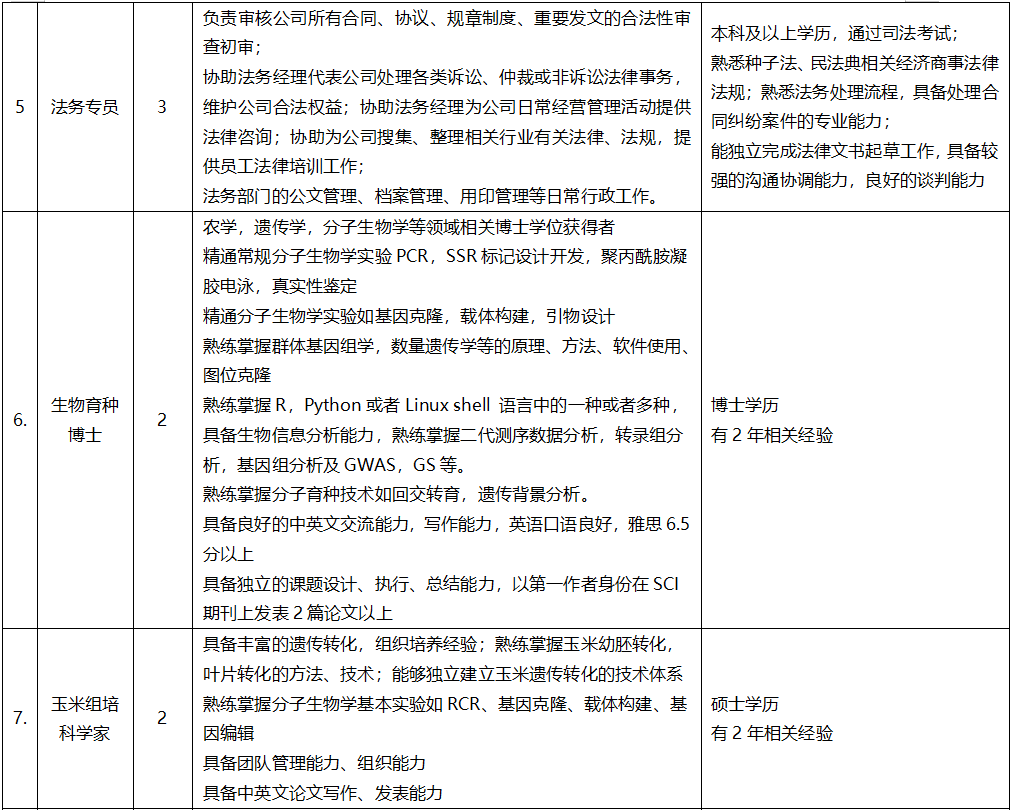 | 5 | 法务专员 | 3 | 负责审核公司所有合同、协议、规章制度、重要发文的合法性审查初审；<br>协助法务经理代表公司处理各类诉讼、仲裁或非诉讼法律事务，维护公司合法权益；协助法务经理为公司日常经营管理活动提供法律咨询；协助为公司搜集、整理相关行业有关法律、法规，提供员工法律培训工作；<br>法务部门的公文管理、档案管理、用印管理等日常行政工作。 | 本科及以上学历，通过司法考试；<br>熟悉种子法、民法典相关经济商事法律法规；熟悉法务处理流程，具备处理合同纠纷案件的专业能力；<br>能独立完成法律文书起草工作，具备较强的沟通协调能力，良好的谈判能力 |
|---|---|---|---|---|
| 6. | 生物育种博士 | 2 | 农学，遗传学，分子生物学等领域相关博士学位获得者<br>精通常规分子生物学实验 PCR，SSR 标记设计开发，聚丙酰胺凝胶电泳，真实性鉴定<br>精通分子生物学实验如基因克隆，载体构建，引物设计<br>熟练掌握群体基因组学，数量遗传学等的原理、方法、软件使用、图位克隆<br>熟练掌握 R，Python 或者 Linux shell 语言中的一种或者多种，具备生物信息分析能力，熟练掌握二代测序数据分析，转录组分析，基因组分析及 GWAS，GS 等。<br>熟练掌握分子育种技术如回交转育，遗传背景分析。<br>具备良好的中英文交流能力，写作能力，英语口语良好，雅思 6.5 分以上<br>具备独立的课题设计、执行、总结能力，以第一作者身份在 SCI 期刊上发表 2 篇论文以上 | 博士学历<br>有 2 年相关经验 |
| 7. | 玉米组培科学家 | 2 | 具备丰富的遗传转化，组织培养经验；熟练掌握玉米幼胚转化，叶片转化的方法、技术；能够独立建立玉米遗传转化的技术体系<br>熟练掌握分子生物学基本实验如 RCR、基因克隆、载体构建、基因编辑<br>具备团队管理能力、组织能力<br>具备中英文论文写作、发表能力 | 硕士学历<br>有 2 年相关经验 |